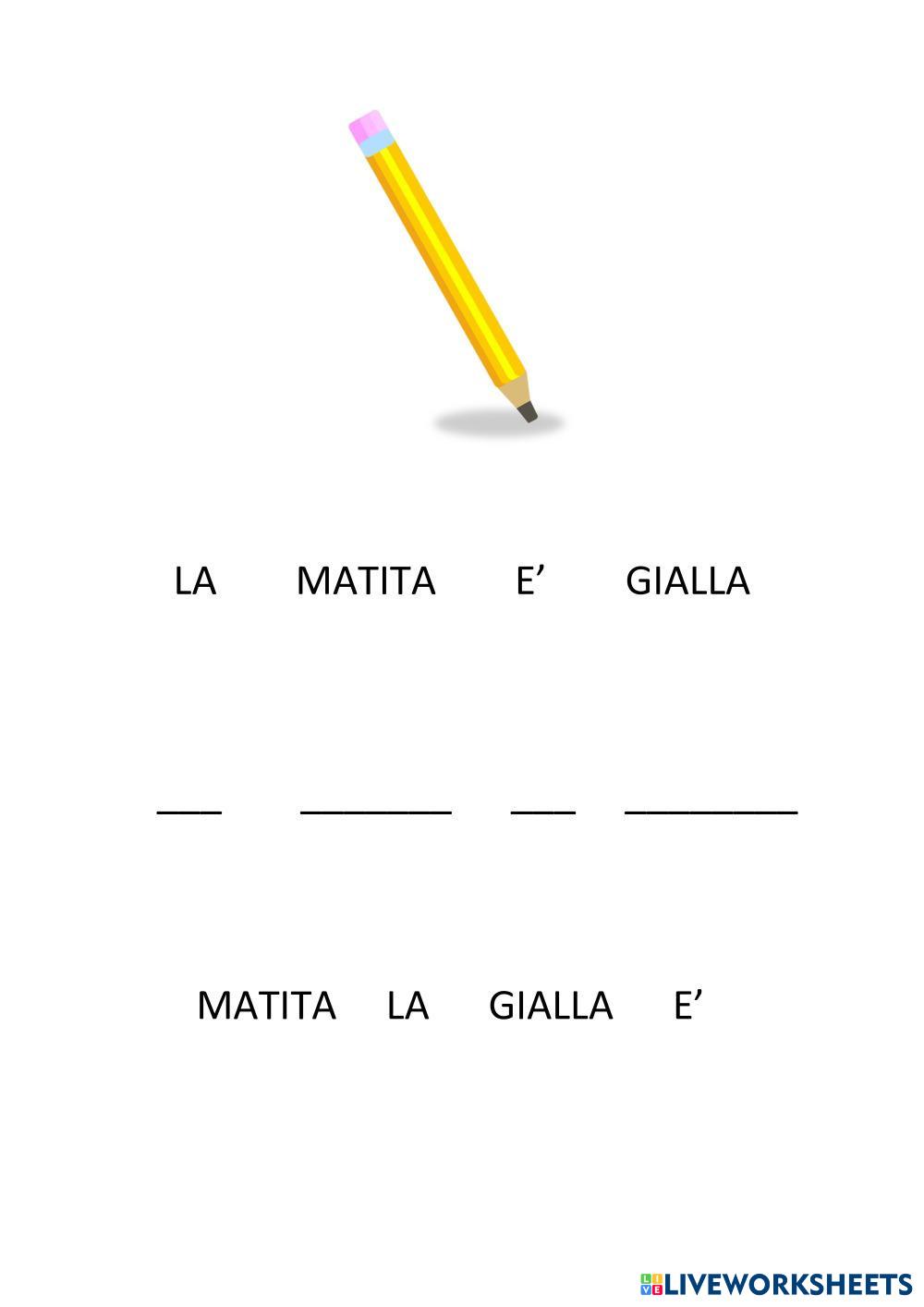 LA MATITA E' GIALLA

____ ____ ____ ____

MATITA LA GIALLA E'

LIVEWORKSHEETS